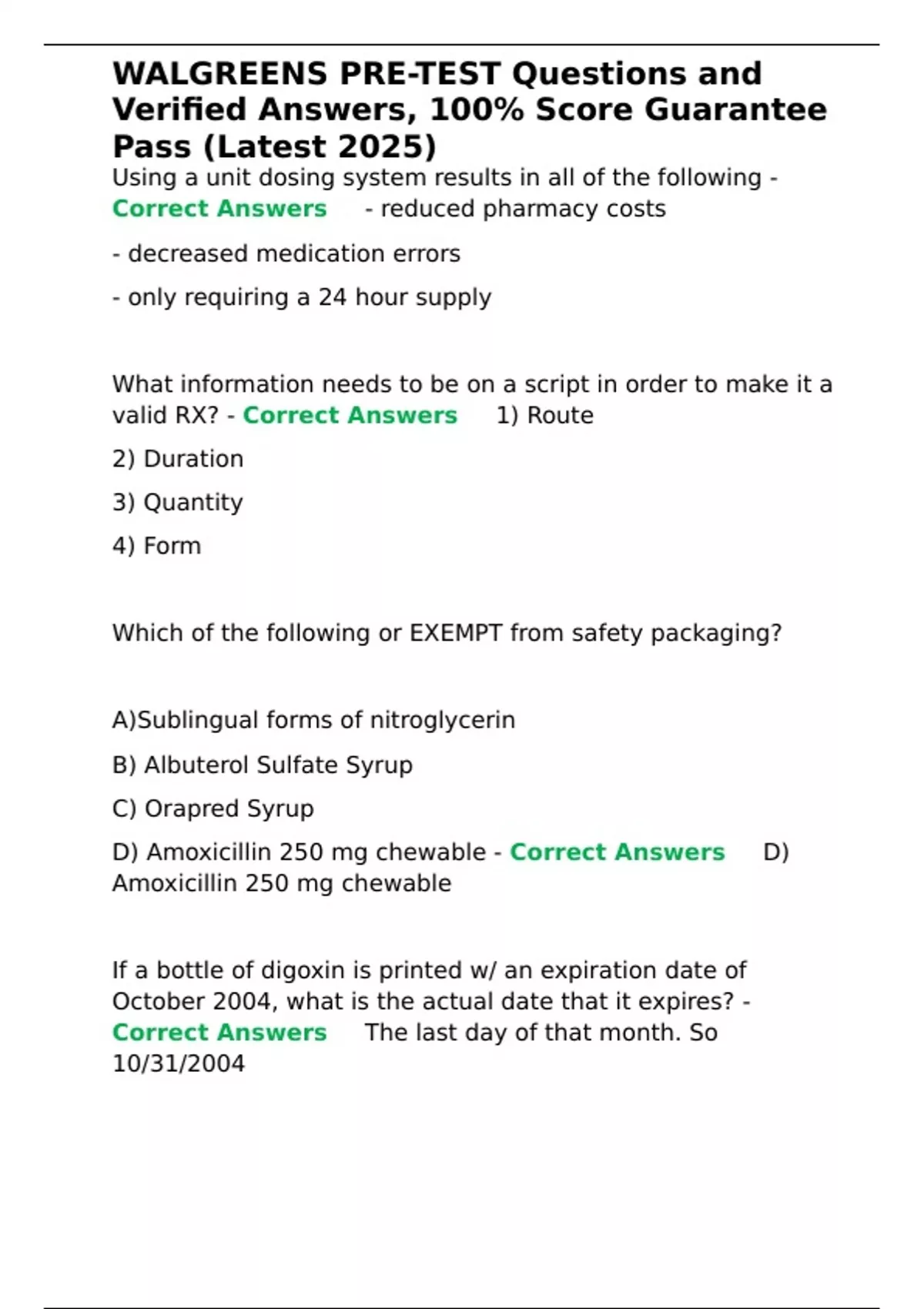 WALGREENS PRE-TEST Questions and Verified Answers, 100% Score Guarantee Pass (Latest 2025)

Using a unit dosing system results in all of the following - Correct Answers - reduced pharmacy costs

- decreased medication errors

- only requiring a 24 hour supply

What information needs to be on a script in order to make it a valid RX? - Correct Answers 1) Route

2) Duration

3) Quantity

4) Form

Which of the following or EXEMPT from safety packaging?

A)Sublingual forms of nitroglycerin

B) Albuterol Sulfate Syrup

C) Orapred Syrup

D) Amoxicillin 250 mg chewable - Correct Answers D) Amoxicillin 250 mg chewable

If a bottle of digoxin is printed w/ an expiration date of October 2004, what is the actual date that it expires? - Correct Answers The last day of that month. So 10/31/2004